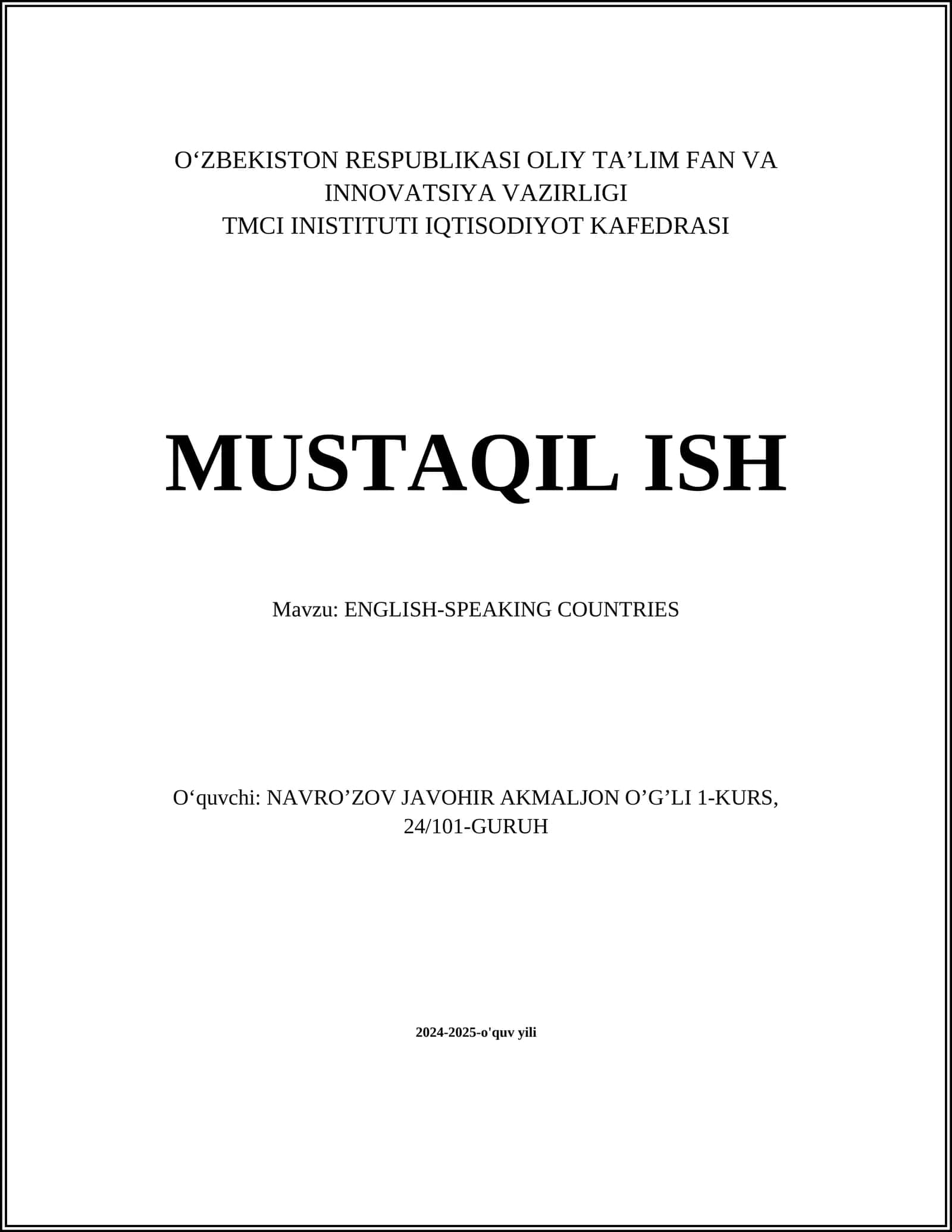 O'ZBEKISTON RESPUBLIKASI OLIY TA'LIM FAN VA INNOVATSIYA VAZIRLIGI
TMCI INISTITUTI IQTISODIYOT KAFEDRASI

MUSTAQIL ISH

Mavzu: ENGLISH-SPEAKING COUNTRIES

O'quvchi: NAVRO'ZOV JAVOHIR AKMALJON O'G'LI 1-KURS, 24/101-GURUH

2024-2025-o'quv yili